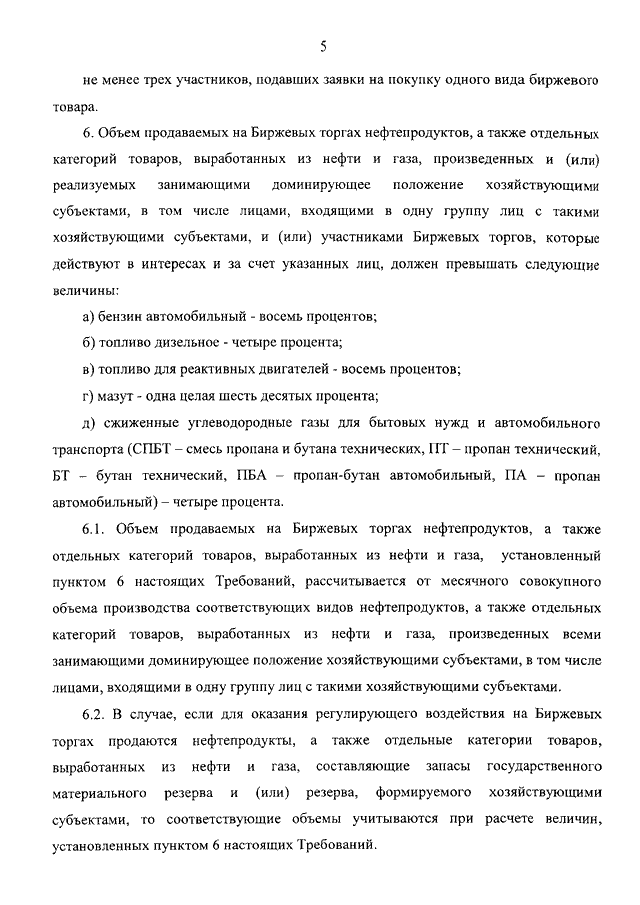 5

не менее трех участников, подавших заявки на покупку одного вида биржевого товара.

6. Объем продаваемых на Биржевых торгах нефтепродуктов, а также отдельных категорий товаров, выработанных из нефти и газа, произведенных и (или) реализуемых занимающими доминирующее положение хозяйствующими субъектами, в том числе лицами, входящими в одну группу лиц с такими хозяйствующими субъектами, и (или) участниками Биржевых торгов, которые действуют в интересах и за счет указанных лиц, должен превышать следующие величины:

а) бензин автомобильный - восемь процентов;

б) топливо дизельное - четыре процента;

в) топливо для реактивных двигателей - восемь процентов;

г) мазут - одна целая шесть десятых процента;

д) сжиженные углеводородные газы для бытовых нужд и автомобильного транспорта (СПБТ – смесь пропана и бутана технических, ПТ – пропан технический, БТ – бутан технический, ПБА – пропан-бутан автомобильный, ПА – пропан автомобильный) – четыре процента.

6.1. Объем продаваемых на Биржевых торгах нефтепродуктов, а также отдельных категорий товаров, выработанных из нефти и газа, установленный пунктом 6 настоящих Требований, рассчитывается от месячного совокупного объема производства соответствующих видов нефтепродуктов, а также отдельных категорий товаров, выработанных из нефти и газа, произведенных всеми занимающими доминирующее положение хозяйствующими субъектами, в том числе лицами, входящими в одну группу лиц с такими хозяйствующими субъектами.

6.2. В случае, если для оказания регулирующего воздействия на Биржевых торгах продаются нефтепродукты, а также отдельные категории товаров, выработанных из нефти и газа, составляющие запасы государственного материального резерва и (или) резерва, формируемого хозяйствующими субъектами, то соответствующие объемы учитываются при расчете величин, установленных пунктом 6 настоящих Требований.